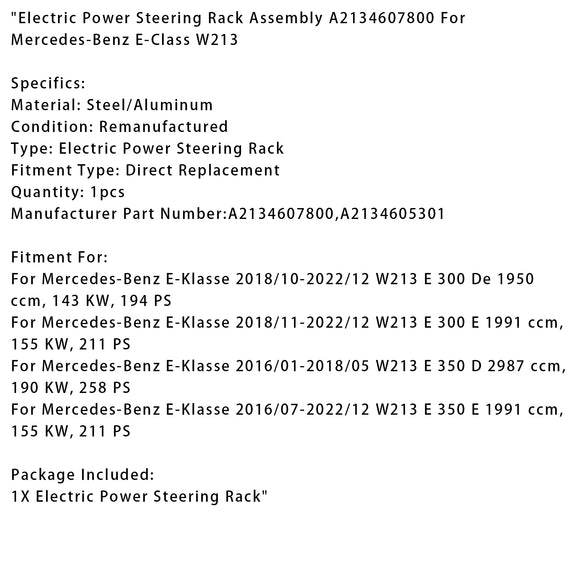 "Electric Power Steering Rack Assembly A2134607800 For Mercedes-Benz E-Class W213

Specifics:
Material: Steel/Aluminum
Condition: Remanufactured
Type: Electric Power Steering Rack
Fitment Type: Direct Replacement
Quantity: 1pcs
Manufacturer Part Number:A2134607800,A2134605301

Fitment For:
For Mercedes-Benz E-Klasse 2018/10-2022/12 W213 E 300 De 1950 ccm, 143 KW, 194 PS
For Mercedes-Benz E-Klasse 2018/11-2022/12 W213 E 300 E 1991 ccm, 155 KW, 211 PS
For Mercedes-Benz E-Klasse 2016/01-2018/05 W213 E 350 D 2987 ccm, 190 KW, 258 PS
For Mercedes-Benz E-Klasse 2016/07-2022/12 W213 E 350 E 1991 ccm, 155 KW, 211 PS

Package Included:
1X Electric Power Steering Rack"